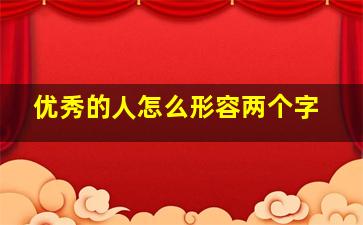 优秀的人怎么形容两个字